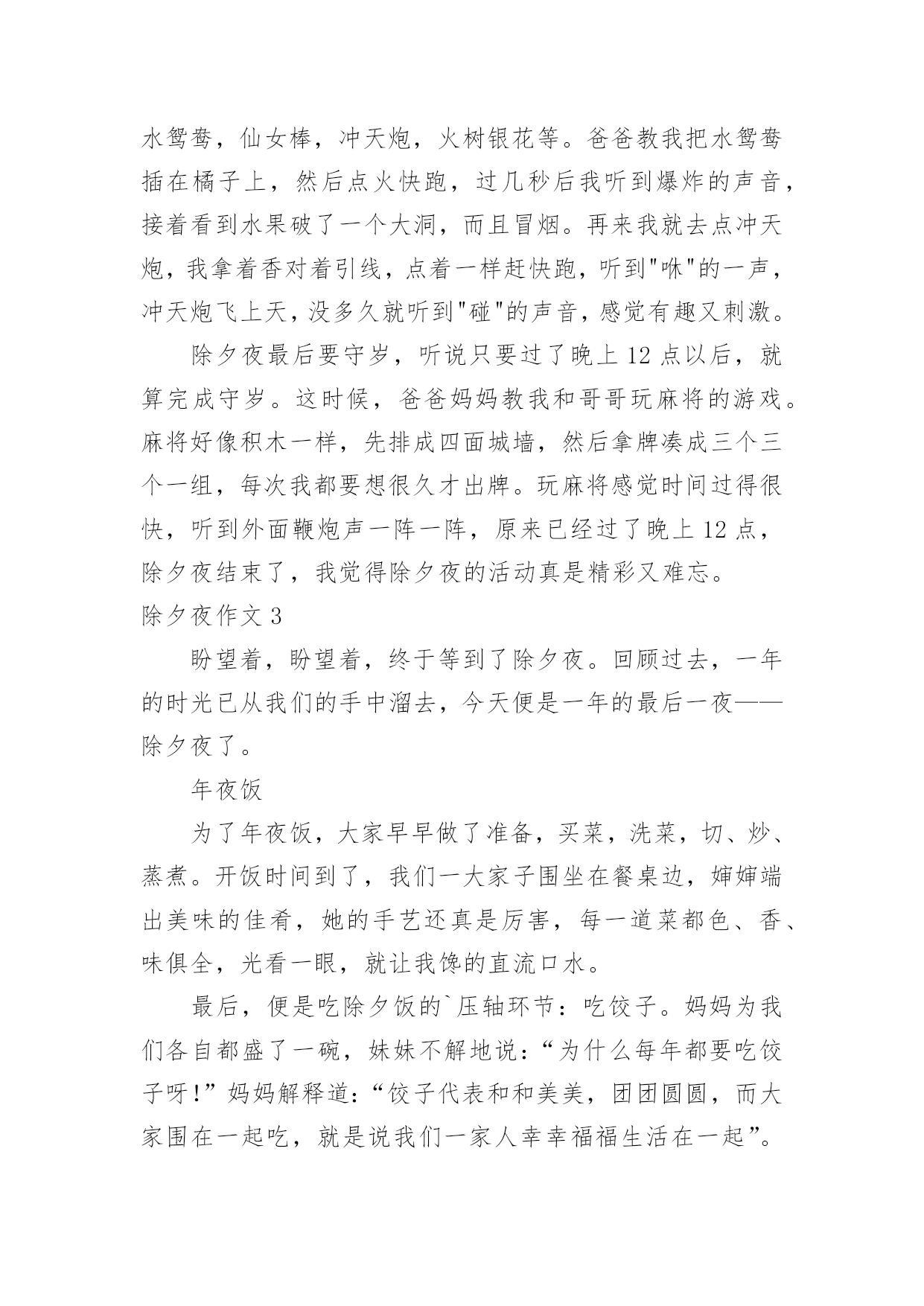 水鸳鸯，仙女棒，冲天炮，火树银花等。爸爸教我把水鸳鸯插在橘子上，然后点火快跑，过几秒后我听到爆炸的声音，接着看到水果破了一个大洞，而且冒烟。再来我就去点冲天炮，我拿着香对着引线，点着一样赶快跑，听到"咻"的一声，冲天炮飞上天，没多久就听到"碰"的声音，感觉有趣又刺激。

除夕夜最后要守岁，听说只要过了晚上 12 点以后，就算完成守岁。这时候，爸爸妈妈教我和哥哥玩麻将的游戏。麻将好像积木一样，先排成四面城墙，然后拿牌凑成三个三个一组，每次我都要想很久才出牌。玩麻将感觉时间过得很快，听到外面鞭炮声一阵一阵，原来已经过了晚上 12 点，除夕夜结束了，我觉得除夕夜的活动真是精彩又难忘。

除夕夜作文 3

盼望着，盼望着，终于等到了除夕夜。回顾过去，一年的时光已从我们的手中溜去，今天便是一年的最后一夜——除夕夜了。

年夜饭

为了年夜饭，大家早早做了准备，买菜，洗菜，切、炒、蒸煮。开饭时间到了，我们一大家子围坐在餐桌边，婶婶端出美味的佳肴，她的手艺还真是厉害，每一道菜都色、香、味俱全，光看一眼，就让我馋的直流口水。

最后，便是吃除夕饭的`压轴环节：吃饺子。妈妈为我们各自都盛了一碗，妹妹不解地说：“为什么每年都要吃饺子呀!”妈妈解释道：“饺子代表和和美美，团团圆圆，而大家围在一起吃，就是说我们一家人幸幸福福生活在一起”。